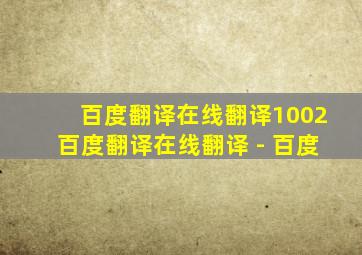 百度翻译在线翻译1002
百度翻译在线翻译 - 百度